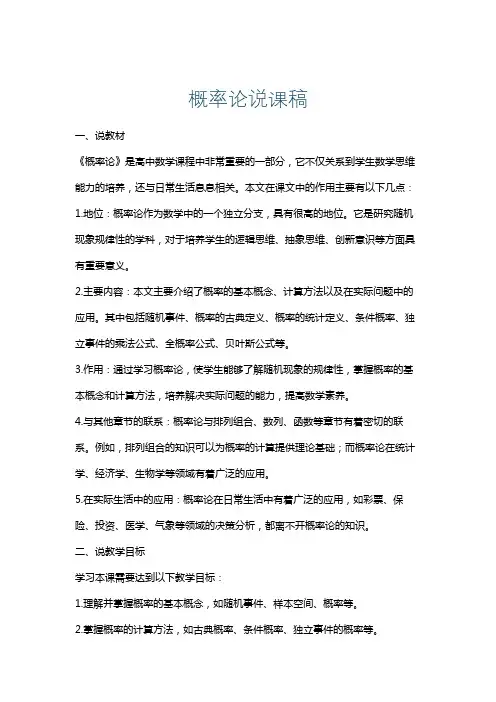 概率论说课稿

一、说教材

《概率论》是高中数学课程中非常重要的一部分，它不仅关系到学生数学思维能力的培养，还与日常生活息息相关。本文在课文中的作用主要有以下几点：

1.地位：概率论作为数学中的一个独立分支，具有很高的地位。它是研究随机现象规律性的学科，对于培养学生的逻辑思维、抽象思维、创新意识等方面具有重要意义。

2.主要内容：本文主要介绍了概率的基本概念、计算方法以及在实际问题中的应用。其中包括随机事件、概率的古典定义、概率的统计定义、条件概率、独立事件的乘法公式、全概率公式、贝叶斯公式等。

3.作用：通过学习概率论，使学生能够了解随机现象的规律性，掌握概率的基本概念和计算方法，培养解决实际问题的能力，提高数学素养。

4.与其他章节的联系：概率论与排列组合、数列、函数等章节有着密切的联系。例如，排列组合的知识可以为概率的计算提供理论基础；而概率论在统计学、经济学、生物学等领域有着广泛的应用。

5.在实际生活中的应用：概率论在日常生活中有着广泛的应用，如彩票、保险、投资、医学、气象等领域的决策分析，都离不开概率论的知识。

二、说教学目标

学习本课需要达到以下教学目标：

1.理解并掌握概率的基本概念，如随机事件、样本空间、概率等。

2.掌握概率的计算方法，如古典概率、条件概率、独立事件的概率等。